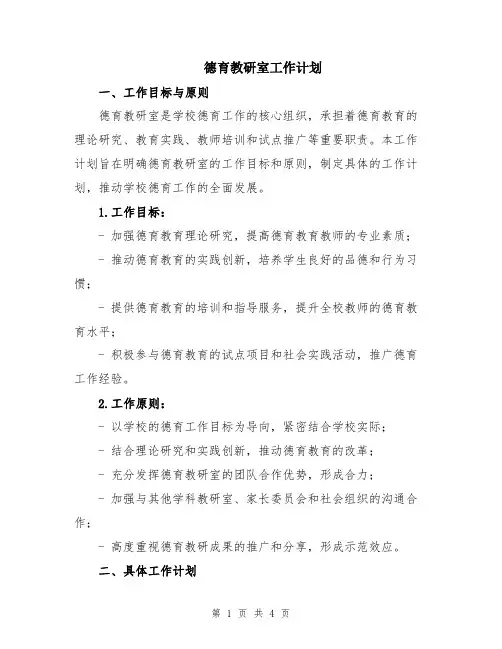 德育教研室工作计划

一、工作目标与原则

德育教研室是学校德育工作的核心组织，承担着德育教育的理论研究、教育实践、教师培训和试点推广等重要职责。本工作计划旨在明确德育教研室的工作目标和原则，制定具体的工作计划，推动学校德育工作的全面发展。

1.工作目标：

- 加强德育教育理论研究，提高德育教育教师的专业素质；

- 推动德育教育的实践创新，培养学生良好的品德和行为习惯；

- 提供德育教育的培训和指导服务，提升全校教师的德育教育水平；

- 积极参与德育教育的试点项目和社会实践活动，推广德育工作经验。

2.工作原则：

- 以学校的德育工作目标为导向，紧密结合学校实际；

- 结合理论研究和实践创新，推动德育教育的改革；

- 充分发挥德育教研室的团队合作优势，形成合力；

- 加强与其他学科教研室、家长委员会和社会组织的沟通合作；

- 高度重视德育教研成果的推广和分享，形成示范效应。

二、具体工作计划

第 1 页 共 4 页